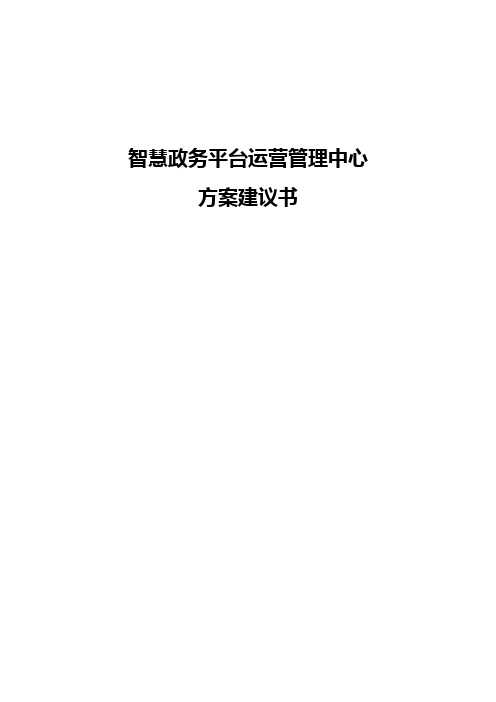 智慧政务平台运营管理中心

方案建议书